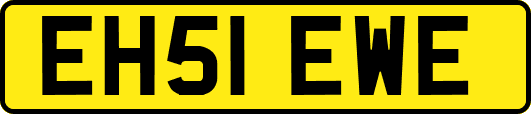 EH51 EWE